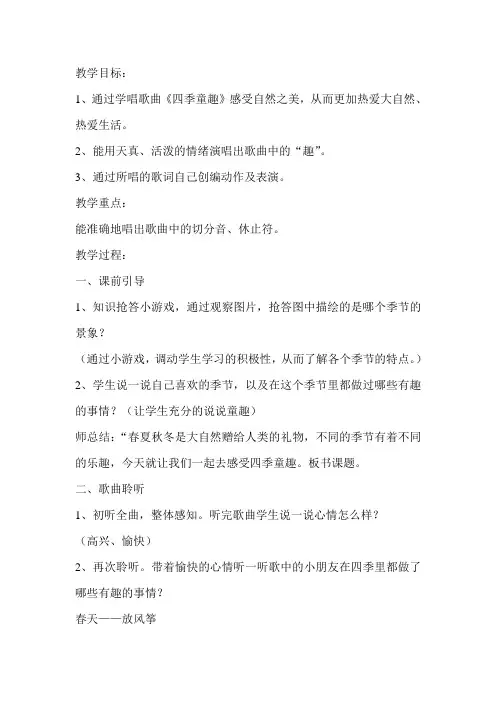 教学目标：

1、通过学唱歌曲《四季童趣》感受自然之美，从而更加热爱大自然、热爱生活。

2、能用天真、活泼的情绪演唱出歌曲中的“趣”。

3、通过所唱的歌词自己创编动作及表演。

教学重点：

能准确地唱出歌曲中的切分音、休止符。

教学过程：

一、课前引导

1、知识抢答小游戏，通过观察图片，抢答图中描绘的是哪个季节的景象？

（通过小游戏，调动学生学习的积极性，从而了解各个季节的特点。）

2、学生说一说自己喜欢的季节，以及在这个季节里都做过哪些有趣的事情？（让学生充分的说说童趣）

师总结：“春夏秋冬是大自然赠给人类的礼物，不同的季节有着不同的乐趣，今天就让我们一起去感受四季童趣。板书课题。

二、歌曲聆听

1、初听全曲，整体感知。听完歌曲学生说一说心情怎么样？

（高兴、愉快）

2、再次聆听。带着愉快的心情听一听歌中的小朋友在四季里都做了哪些有趣的事情？

春天——放风筝